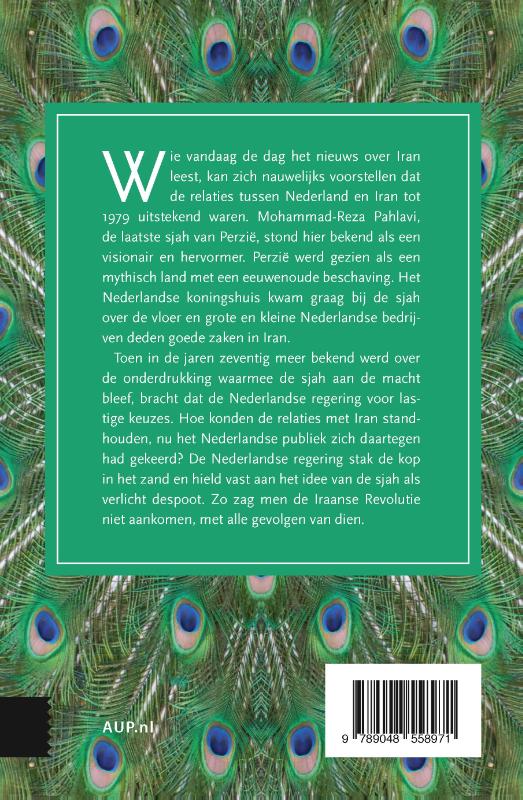 Wie vandaag de dag het nieuws over Iran leest, kan zich nauwelijks voorstellen dat de relaties tussen Nederland en Iran tot 1979 uitstekend waren. Mohammad-Reza Pahlavi, de laatste sjah van Perzië, stond hier bekend als een visionair en hervormer. Perzië werd gezien als een mythisch land met een eeuwenoude beschaving. Het Nederlandse koningshuis kwam graag bij de sjah over de vloer en grote en kleine Nederlandse bedrijven deden goede zaken in Iran.

Toen in de jaren zeventig meer bekend werd over de onderdrukking waarmee de sjah aan de macht bleef, bracht dat de Nederlandse regering voor lastige keuzes. Hoe konden de relaties met Iran standhouden, nu het Nederlandse publiek zich daartegen had gekeerd? De Nederlandse regering stak de kop in het zand en hield vast aan het idee van de sjah als verlicht despoot. Zo zag men de Iraanse Revolutie niet aankomen, met alle gevolgen van dien.

AUP.nl

9 789048 558971